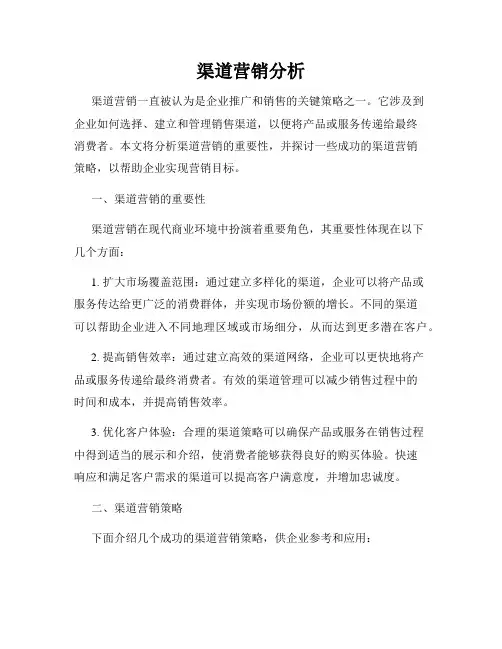 渠道营销分析

渠道营销一直被认为是企业推广和销售的关键策略之一。它涉及到企业如何选择、建立和管理销售渠道，以便将产品或服务传递给最终消费者。本文将分析渠道营销的重要性，并探讨一些成功的渠道营销策略，以帮助企业实现营销目标。

一、渠道营销的重要性

渠道营销在现代商业环境中扮演着重要角色，其重要性体现在以下几个方面：

1. 扩大市场覆盖范围：通过建立多样化的渠道，企业可以将产品或服务传达给更广泛的消费群体，并实现市场份额的增长。不同的渠道可以帮助企业进入不同地理区域或市场细分，从而达到更多潜在客户。

2. 提高销售效率：通过建立高效的渠道网络，企业可以更快地将产品或服务传递给最终消费者。有效的渠道管理可以减少销售过程中的时间和成本，并提高销售效率。

3. 优化客户体验：合理的渠道策略可以确保产品或服务在销售过程中得到适当的展示和介绍，使消费者能够获得良好的购买体验。快速响应和满足客户需求的渠道可以提高客户满意度，并增加忠诚度。

二、渠道营销策略

下面介绍几个成功的渠道营销策略，供企业参考和应用：